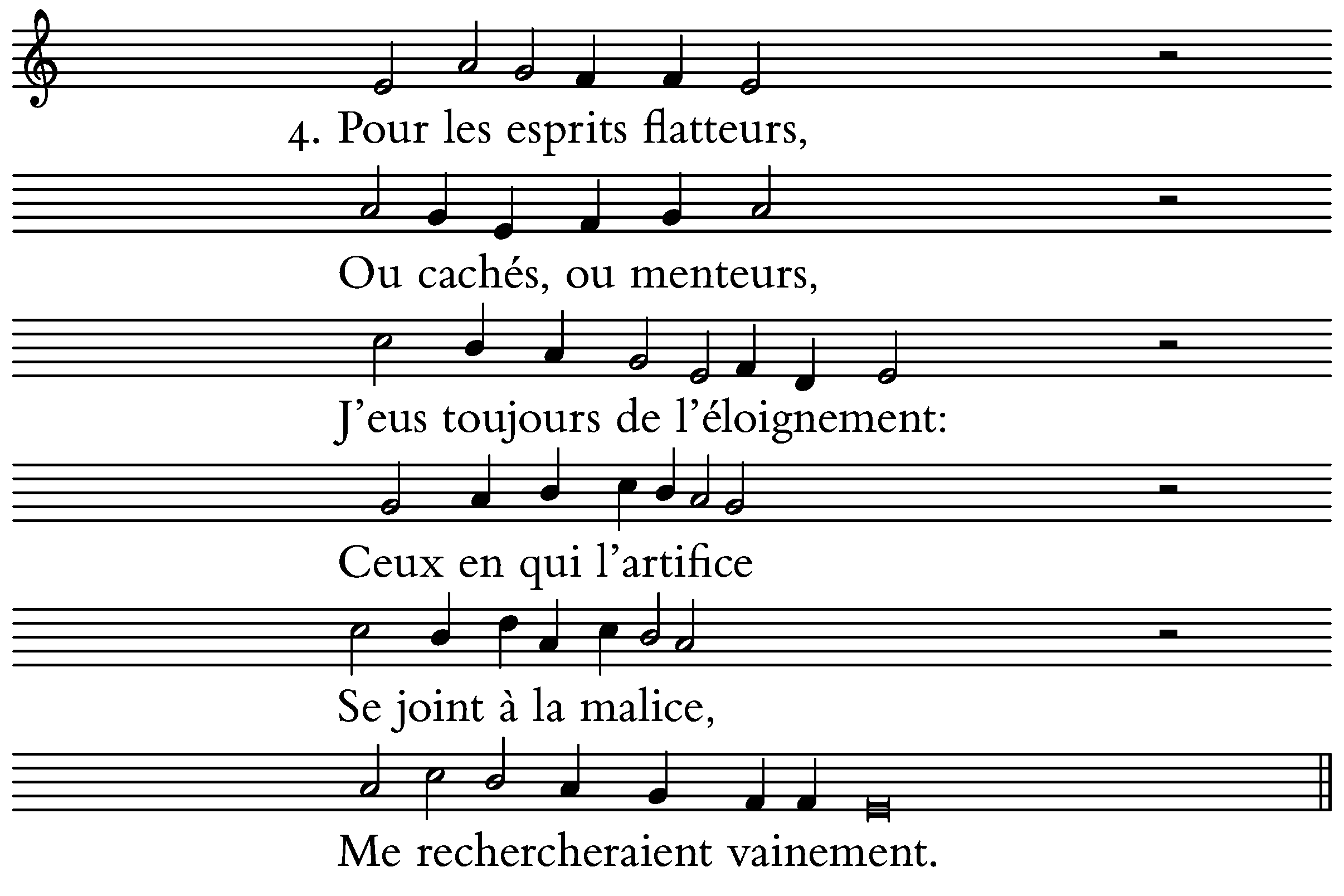 4. Pour les esprits flatteurs,

Ou cachés, ou menteurs,

J'eus toujours de l'éloignement:

Ceux en qui l'artifice

Se joint à la malice,

Me rechercheraient vainement.